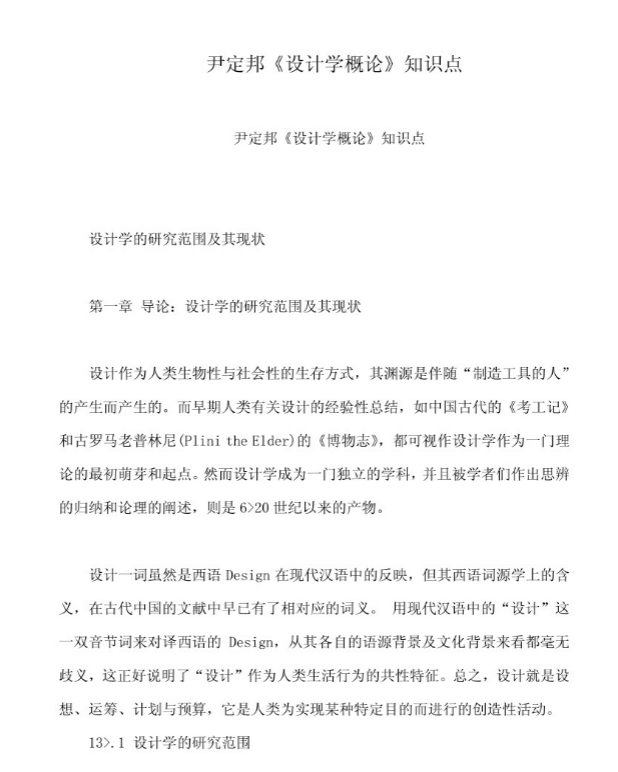 尹定邦《设计学概论》知识点

尹定邦《设计学概论》知识点

设计学的研究范围及其现状

第一章 导论：设计学的研究范围及其现状

设计作为人类生物性与社会性的生存方式，其渊源是伴随“制造工具的人”的产生而产生的。而早期人类有关设计的经验性总结，如中国古代的《考工记》和古罗马老普林尼(Plini the Elder)的《博物志》，都可视作设计学作为一门理论的最初萌芽和起点。然而设计学成为一门独立的学科，并且被学者们作出思辨的归纳和论理的阐述，则是 6>20 世纪以来的产物。

设计一词虽然是西语 Design 在现代汉语中的反映，但其西语词源学上的含义，在古代中国的文献中早已有了相对应的词义。 用现代汉语中的“设计”这一双音节词来对译西语的 Design，从其各自的语源背景及文化背景来看都毫无歧义，这正好说明了“设计”作为人类生活行为的共性特征。总之，设计就是设想、运筹、计划与预算，它是人类为实现某种特定目的而进行的创造性活动。

13>.1 设计学的研究范围